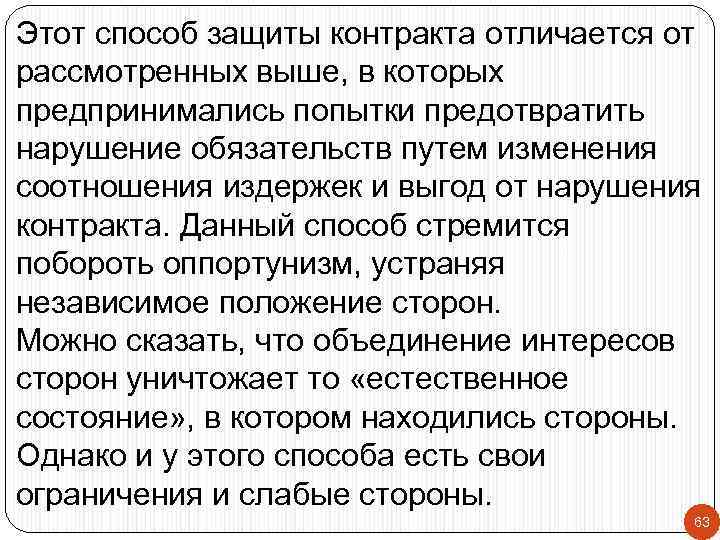 Этот способ защиты контракта отличается от рассмотренных выше, в которых предпринимались попытки предотвратить нарушение обязательств путем изменения соотношения издержек и выгод от нарушения контракта. Данный способ стремится побороть оппортунизм, устраняя независимое положение сторон.
Можно сказать, что объединение интересов сторон уничтожает то «естественное состояние», в котором находились стороны.
Однако и у этого способа есть свои ограничения и слабые стороны.

63